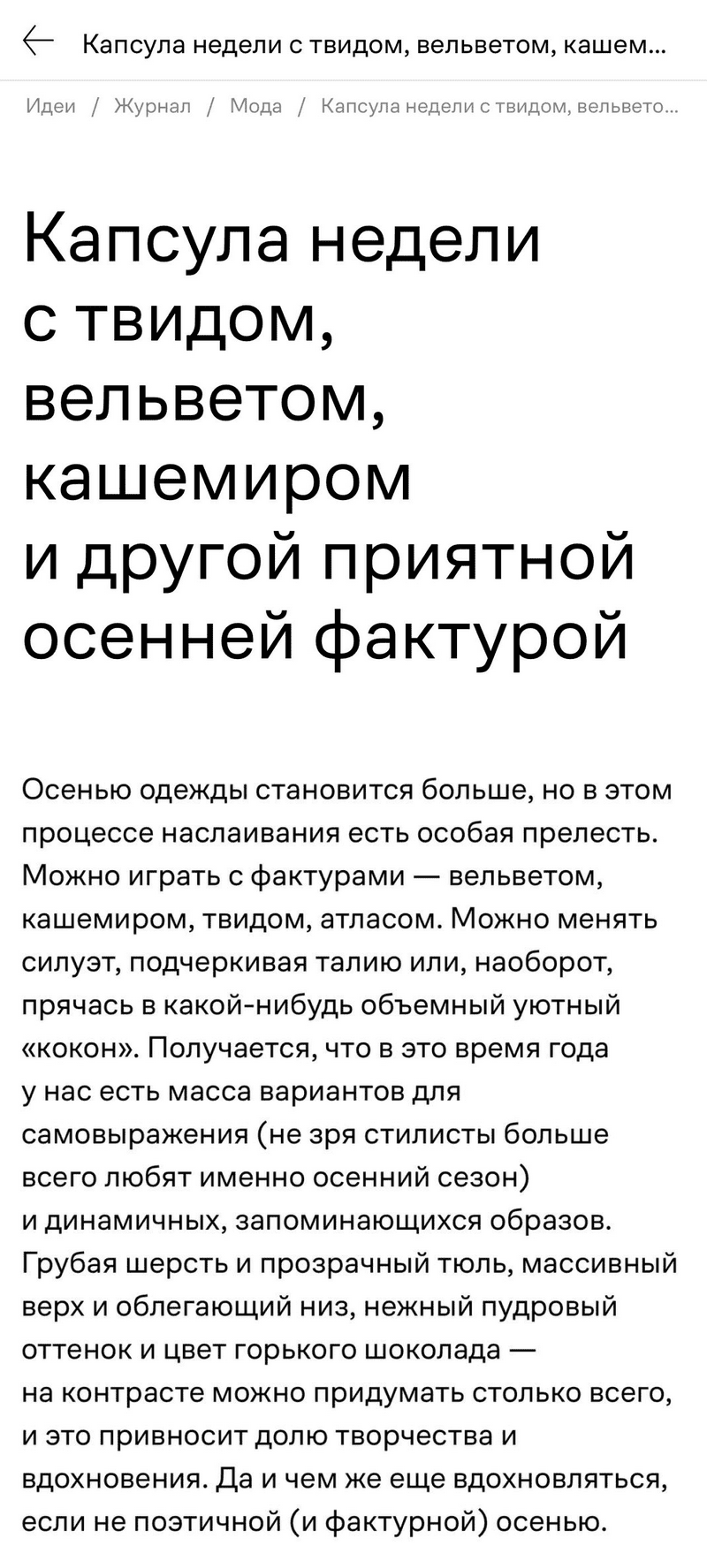 Капсула недели с твидом, вельветом, кашем...

Идеи / Журнал / Мода / Капсула недели с твидом, вельвето...

Капсула недели с твидом, вельветом, кашемиром и другой приятной осенней фактурой

Осенью одежды становится больше, но в этом процессе наслаивания есть особая прелесть. Можно играть с фактурами — вельветом, кашемиром, твидом, атласом. Можно менять силуэт, подчеркивая талию или, наоборот, прячась в какой-нибудь объемный уютный «кокон». Получается, что в это время года у нас есть масса вариантов для самовыражения (не зря стилисты больше всего любят именно осенний сезон) и динамичных, запоминающихся образов. Грубая шерсть и прозрачный тюль, массивный верх и облегающий низ, нежный пудровый оттенок и цвет горького шоколада — на контрасте можно придумать столько всего, и это привносит долю творчества и вдохновения. Да и чем же еще вдохновляться, если не поэтичной (и фактурной) осенью.